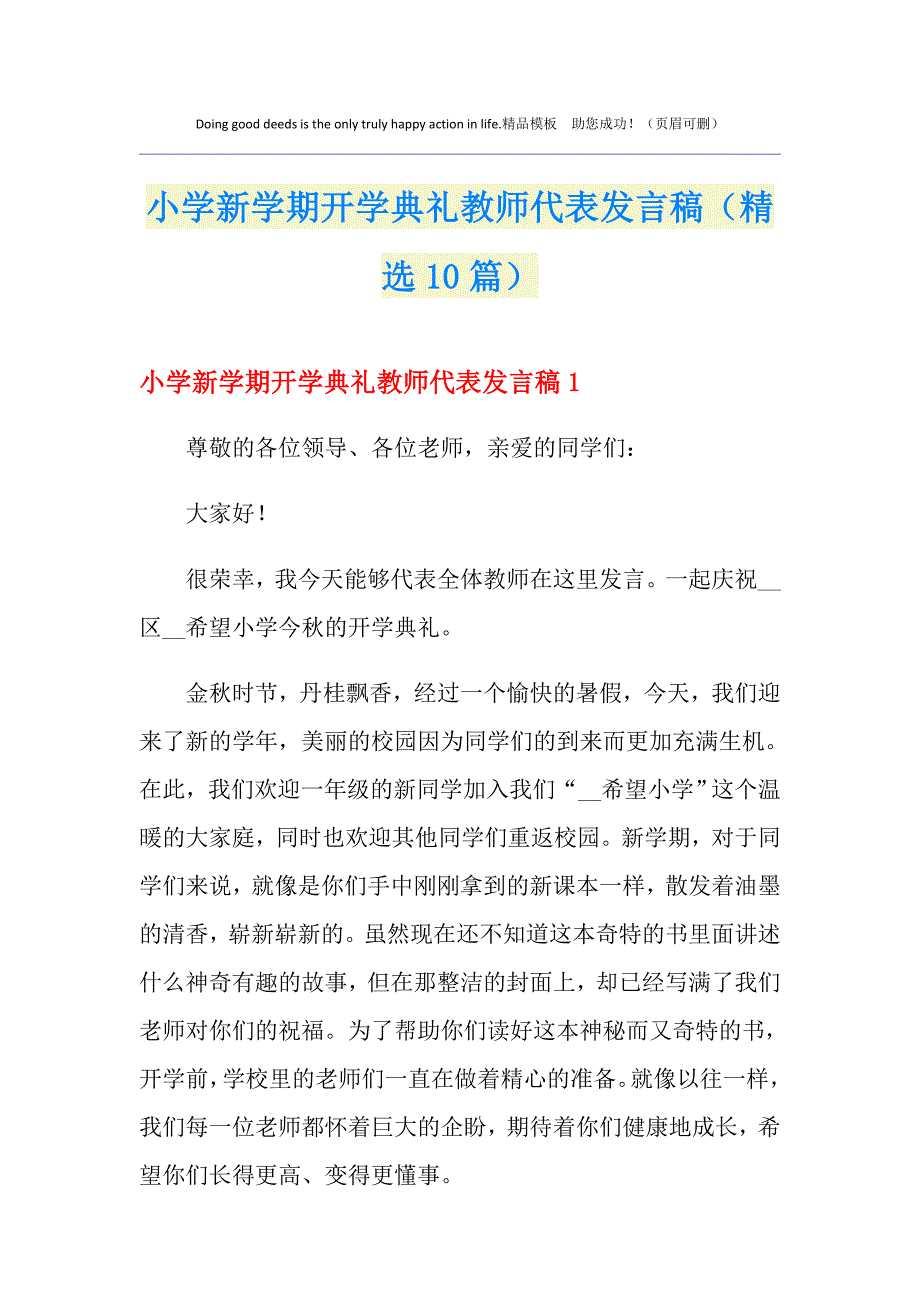 Doing good deeds is the only truly happy action in life.精品模板　助您成功！（页眉可删）

小学新学期开学典礼教师代表发言稿（精选10篇）

小学新学期开学典礼教师代表发言稿1

尊敬的各位领导、各位老师，亲爱的同学们：

大家好！

很荣幸，我今天能够代表全体教师在这里发言。一起庆祝__区__希望小学今秋的开学典礼。

金秋时节，丹桂飘香，经过一个愉快的暑假，今天，我们迎来了新的学年，美丽的校园因为同学们的到来而更加充满生机。在此，我们欢迎一年级的新同学加入我们“__希望小学”这个温暖的大家庭，同时也欢迎其他同学们重返校园。新学期，对于同学们来说，就像是你们手中刚刚拿到的新课本一样，散发着油墨的清香，崭新崭新的。虽然现在还不知道这本奇特的书里面讲述什么神奇有趣的故事，但在那整洁的封面上，却已经写满了我们老师对你们的祝福。为了帮助你们读好这本神秘而又奇特的书，开学前，学校里的老师们一直在做着精心的准备。就像以往一样，我们每一位老师都怀着巨大的企盼，期待着你们健康地成长，希望你们长得更高、变得更懂事。